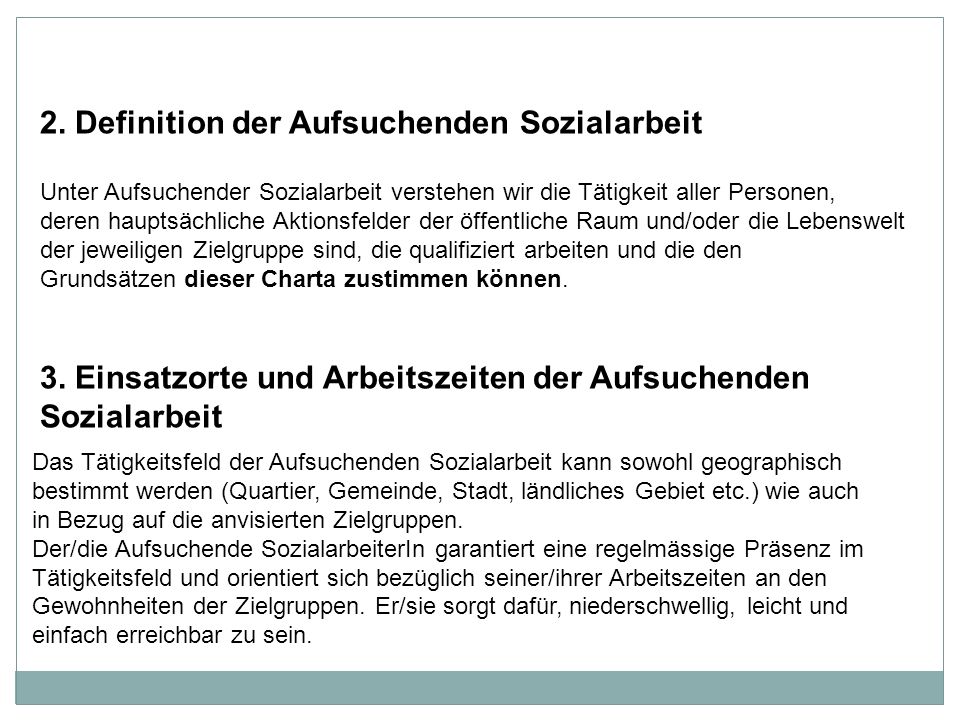 2. Definition der Aufsuchenden Sozialarbeit

Unter Aufsuchender Sozialarbeit verstehen wir die Tätigkeit aller Personen, deren hauptsächliche Aktionsfelder der öffentliche Raum und/oder die Lebenswelt der jeweiligen Zielgruppe sind, die qualifiziert arbeiten und die den Grundsätzen dieser Charta zustimmen können.

3. Einsatzorte und Arbeitszeiten der Aufsuchenden Sozialarbeit

Das Tätigkeitsfeld der Aufsuchenden Sozialarbeit kann sowohl geographisch bestimmt werden (Quartier, Gemeinde, Stadt, ländliches Gebiet etc.) wie auch in Bezug auf die anvisierten Zielgruppen.
Der/die Aufsuchende SozialarbeiterIn garantiert eine regelmässige Präsenz im Tätigkeitsfeld und orientiert sich bezüglich seiner/ihrer Arbeitszeiten an den Gewohnheiten der Zielgruppen. Er/sie sorgt dafür, niederschwellig, leicht und einfach erreichbar zu sein.